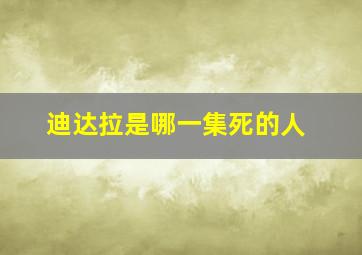 迪达拉是哪一集死的人